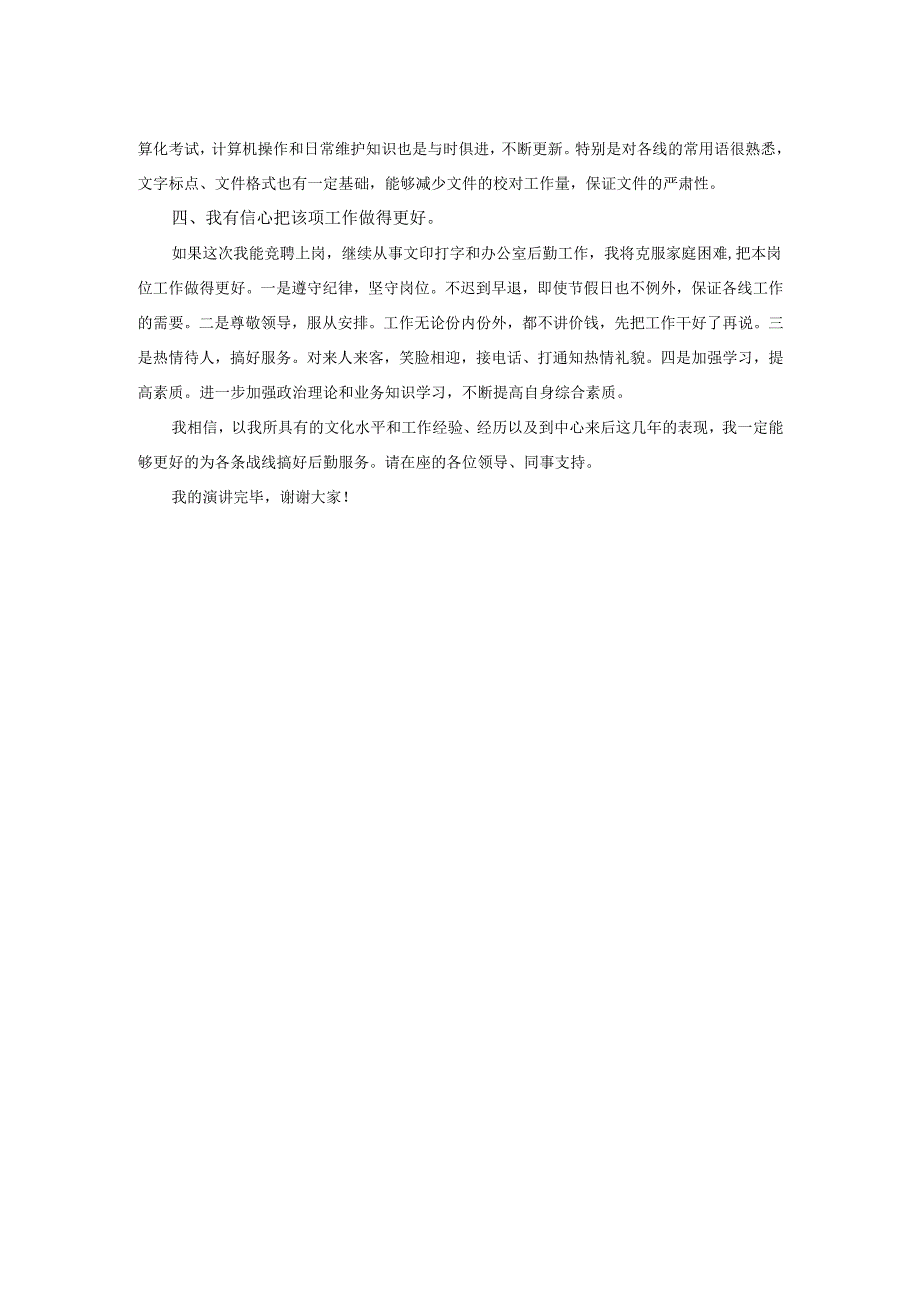 算化考试，计算机操作和日常维护知识也是与时俱进，不断更新。特别是对各线的常用语很熟悉，文字标点、文件格式也有一定基础，能够减少文件的校对工作量，保证文件的严肃性。

四、我有信心把该项工作做得更好。

如果这次我能竞聘上岗，继续从事文印打字和办公室后勤工作，我将克服家庭困难，把本岗位工作做得更好。一是遵守纪律，坚守岗位。不迟到早退，即使节假日也不例外，保证各线工作的需要。二是尊敬领导，服从安排。工作无论份内份外，都不讲价钱，先把工作干好了再说。三是热情待人，搞好服务。对来人来客，笑脸相迎，接电话、打通知热情礼貌。四是加强学习，提高素质。进一步加强政治理论和业务知识学习，不断提高自身综合素质。

我相信，以我所具有的文化水平和工作经验、经历以及到中心来后这几年的表现，我一定能够更好的为各条战线搞好后勤服务。请在座的各位领导、同事支持。

我的演讲完毕，谢谢大家！